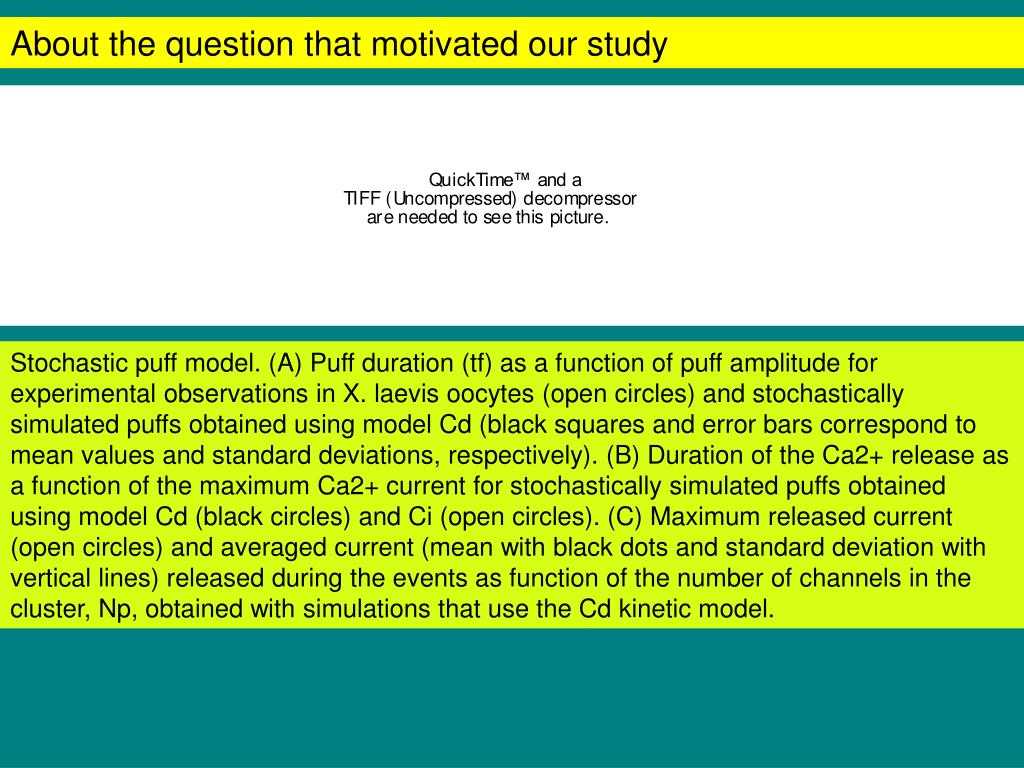 About the question that motivated our study

QuickTime™ and a
TIFF (Uncompressed) decompressor
are needed to see this picture.

Stochastic puff model. (A) Puff duration (tf) as a function of puff amplitude for experimental observations in X. laevis oocytes (open circles) and stochastically simulated puffs obtained using model Cd (black squares and error bars correspond to mean values and standard deviations, respectively). (B) Duration of the Ca2+ release as a function of the maximum Ca2+ current for stochastically simulated puffs obtained using model Cd (black circles) and Ci (open circles). (C) Maximum released current (open circles) and averaged current (mean with black dots and standard deviation with vertical lines) released during the events as function of the number of channels in the cluster, Np, obtained with simulations that use the Cd kinetic model.